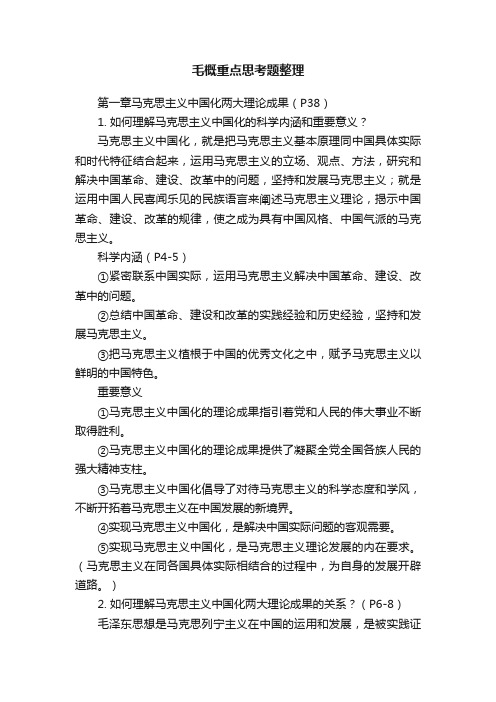 毛概重点思考题整理

第一章马克思主义中国化两大理论成果（P38）

1. 如何理解马克思主义中国化的科学内涵和重要意义？

马克思主义中国化，就是把马克思主义基本原理同中国具体实际和时代特征结合起来，运用马克思主义的立场、观点、方法，研究和解决中国革命、建设、改革中的问题，坚持和发展马克思主义；就是运用中国人民喜闻乐见的民族语言来阐述马克思主义理论，揭示中国革命、建设、改革的规律，使之成为具有中国风格、中国气派的马克思主义。

科学内涵（P4-5）

①紧密联系中国实际，运用马克思主义解决中国革命、建设、改革中的问题。

②总结中国革命、建设和改革的实践经验和历史经验，坚持和发展马克思主义。

③把马克思主义植根于中国的优秀文化之中，赋予马克思主义以鲜明的中国特色。

重要意义

①马克思主义中国化的理论成果指引着党和人民的伟大事业不断取得胜利。

②马克思主义中国化的理论成果提供了凝聚全党全国各族人民的强大精神支柱。

③马克思主义中国化倡导了对待马克思主义的科学态度和学风，不断开拓着马克思主义在中国发展的新境界。

④实现马克思主义中国化，是解决中国实际问题的客观需要。

⑤实现马克思主义中国化，是马克思主义理论发展的内在要求。（马克思主义在同各国具体实际相结合的过程中，为自身的发展开辟道路。）

2. 如何理解马克思主义中国化两大理论成果的关系？（P6-8）

毛泽东思想是马克思列宁主义在中国的运用和发展，是被实践证